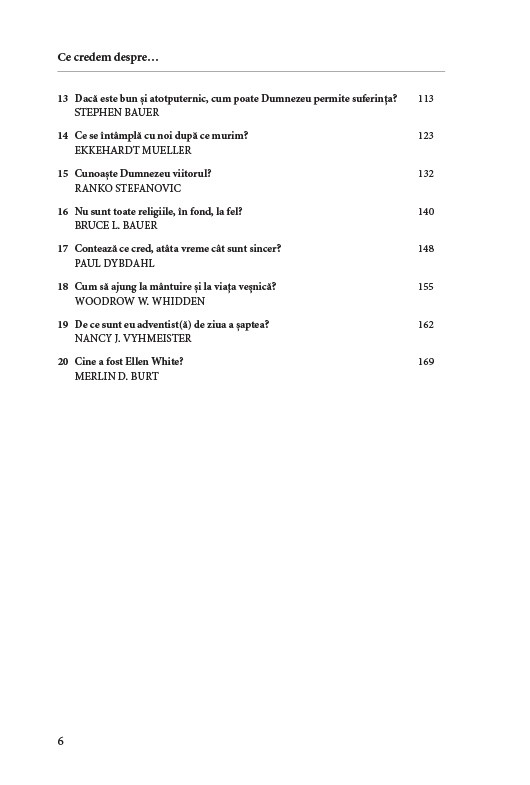 Ce credem despre…

13 Dacă este bun și atotputernic, cum poate Dumnezeu permite suferința? 113
STEPHEN BAUER

14 Ce se întâmplă cu noi după ce murim? 123
EKKEHARDT MUELLER

15 Cunoaște Dumnezeu viitorul? 132
RANKO STEFANOVIC

16 Nu sunt toate religiile, în fond, la fel? 140
BRUCE L. BAUER

17 Contează ce cred, atâta vreme cât sunt sincer? 148
PAUL DYBDAHL

18 Cum să ajung la mântuire și la viața veșnică? 155
WOODROW W. WHIDDEN

19 De ce sunt eu adventist(ă) de ziua a șaptea? 162
NANCY J. VYHMEISTER

20 Cine a fost Ellen White? 169
MERLIN D. BURT

6